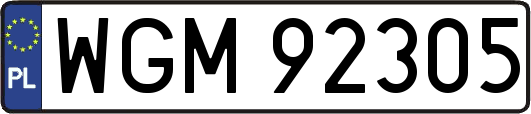 PL
WGM 92305